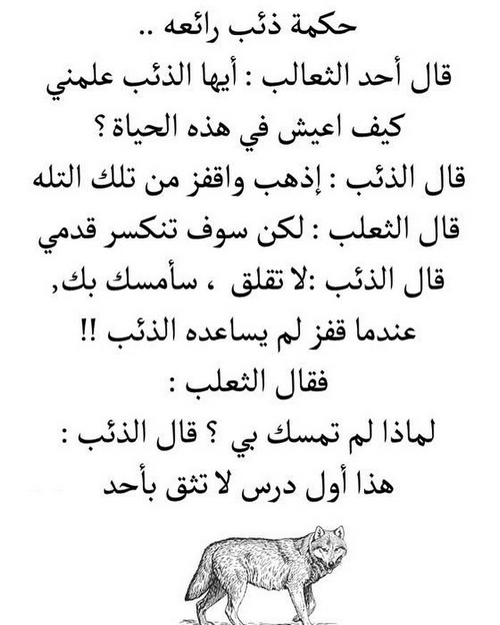 حكمة ذئب رائعه ..
قال أحد الثعالب : أيها الذئب علمني كيف اعيش في هذه الحياة ؟
قال الذئب : إذهب واقفز من تلك التله
قال الثعلب : لكن سوف تنكسر قدمي
قال الذئب :لا تقلق ، سأمسك بك,
عندما قفز لم يساعده الذئب !!
فقال الثعلب :
لماذا لم تمسك بي ؟ قال الذئب :
هذا أول درس لا تثق بأحد